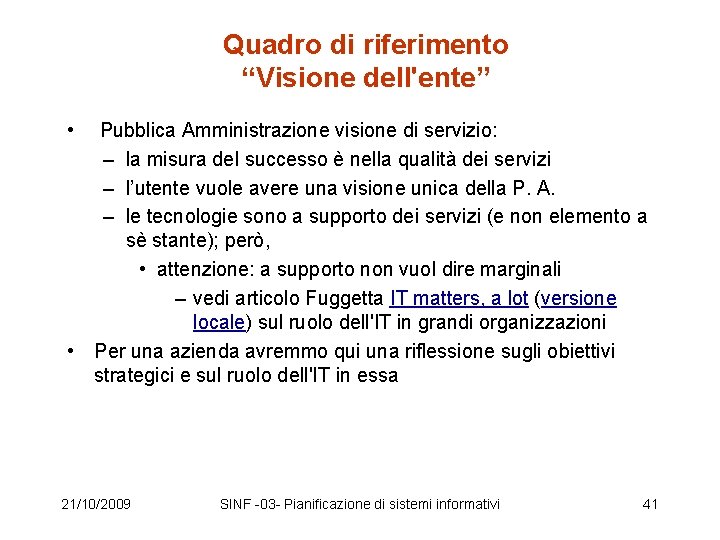 Quadro di riferimento
“Visione dell'ente”

• Pubblica Amministrazione visione di servizio:
– la misura del successo è nella qualità dei servizi
– l’utente vuole avere una visione unica della P. A.
– le tecnologie sono a supporto dei servizi (e non elemento a sè stante); però,
• attenzione: a supporto non vuol dire marginali
– vedi articolo Fuggetta IT matters, a lot (versione locale) sul ruolo dell'IT in grandi organizzazioni
• Per una azienda avremmo qui una riflessione sugli obiettivi strategici e sul ruolo dell'IT in essa

21/10/2009 SINF -03- Pianificazione di sistemi informativi 41